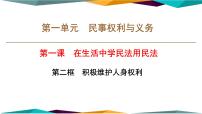 第一单元　民事权利与义务

第一课　在生活中学民法用民法

第二框　积极维护人身权利